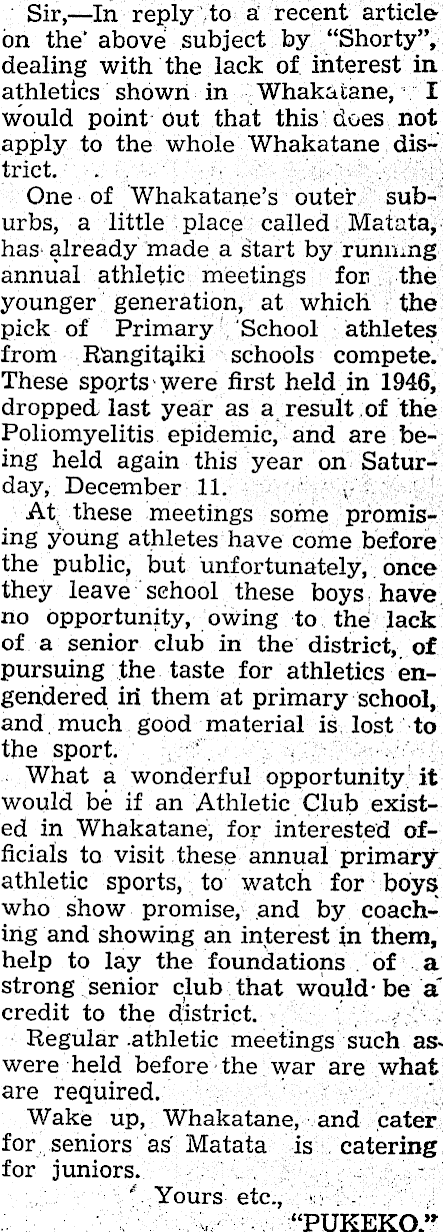 Sir,—In reply to a recent article on the above subject by "Shorty", dealing with the lack of interest in athletics shown in Whakatane, I would point out that this does not apply to the whole Whakatane district.

One of Whakatane's outer suburbs, a little place called Matata, has already made a start by running annual athletic meetings for the younger generation, at which the pick of Primary School athletes from Rangitaiki schools compete. These sports were first held in 1946, dropped last year as a result of the Poliomyelitis epidemic, and are being held again this year on Saturday, December 11.

At these meetings some promising young athletes have come before the public, but unfortunately, once they leave school these boys have no opportunity, owing to the lack of a senior club in the district, of pursuing the taste for athletics engendered in them at primary school, and much good material is lost to the sport.

What a wonderful opportunity it would be if an Athletic Club existed in Whakatane, for interested officials to visit these annual primary athletic sports, to watch for boys who show promise, and by coaching and showing an interest in them, help to lay the foundations of a strong senior club that would be a credit to the district.

Regular athletic meetings such as were held before the war are what are required.

Wake up, Whakatane, and cater for seniors as Matata is catering for juniors.

Yours etc.,

"PUKEKO."